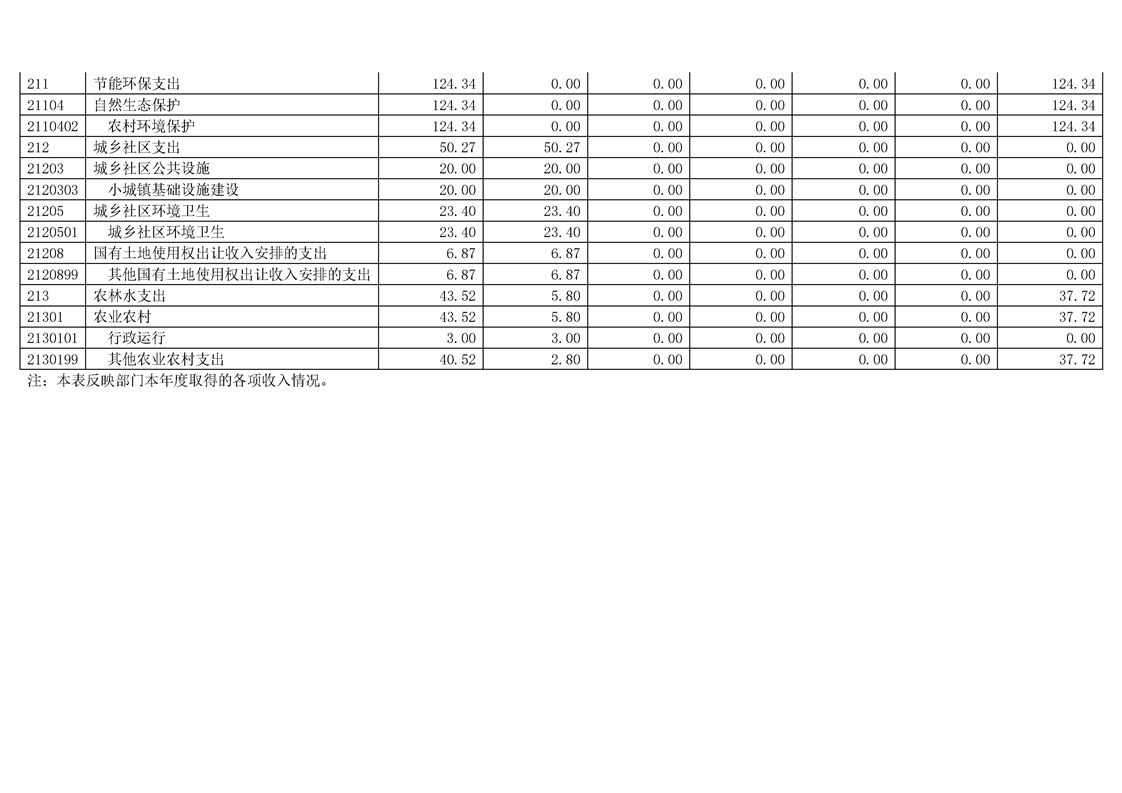 | 211 | 节能环保支出 | 124.34 | 0.00 | 0.00 | 0.00 | 0.00 | 0.00 | 124.34 |
|---|---|---|---|---|---|---|---|---|
| 21104 | 自然生态保护 | 124.34 | 0.00 | 0.00 | 0.00 | 0.00 | 0.00 | 124.34 |
| 2110402 | 农村环境保护 | 124.34 | 0.00 | 0.00 | 0.00 | 0.00 | 0.00 | 124.34 |
| 212 | 城乡社区支出 | 50.27 | 50.27 | 0.00 | 0.00 | 0.00 | 0.00 | 0.00 |
| 21203 | 城乡社区公共设施 | 20.00 | 20.00 | 0.00 | 0.00 | 0.00 | 0.00 | 0.00 |
| 2120303 | 小城镇基础设施建设 | 20.00 | 20.00 | 0.00 | 0.00 | 0.00 | 0.00 | 0.00 |
| 21205 | 城乡社区环境卫生 | 23.40 | 23.40 | 0.00 | 0.00 | 0.00 | 0.00 | 0.00 |
| 2120501 | 城乡社区环境卫生 | 23.40 | 23.40 | 0.00 | 0.00 | 0.00 | 0.00 | 0.00 |
| 21208 | 国有土地使用权出让收入安排的支出 | 6.87 | 6.87 | 0.00 | 0.00 | 0.00 | 0.00 | 0.00 |
| 2120899 | 其他国有土地使用权出让收入安排的支出 | 6.87 | 6.87 | 0.00 | 0.00 | 0.00 | 0.00 | 0.00 |
| 213 | 农林水支出 | 43.52 | 5.80 | 0.00 | 0.00 | 0.00 | 0.00 | 37.72 |
| 21301 | 农业农村 | 43.52 | 5.80 | 0.00 | 0.00 | 0.00 | 0.00 | 37.72 |
| 2130101 | 行政运行 | 3.00 | 3.00 | 0.00 | 0.00 | 0.00 | 0.00 | 0.00 |
| 2130199 | 其他农业农村支出 | 40.52 | 2.80 | 0.00 | 0.00 | 0.00 | 0.00 | 37.72 |

注：本表反映部门本年度取得的各项收入情况。